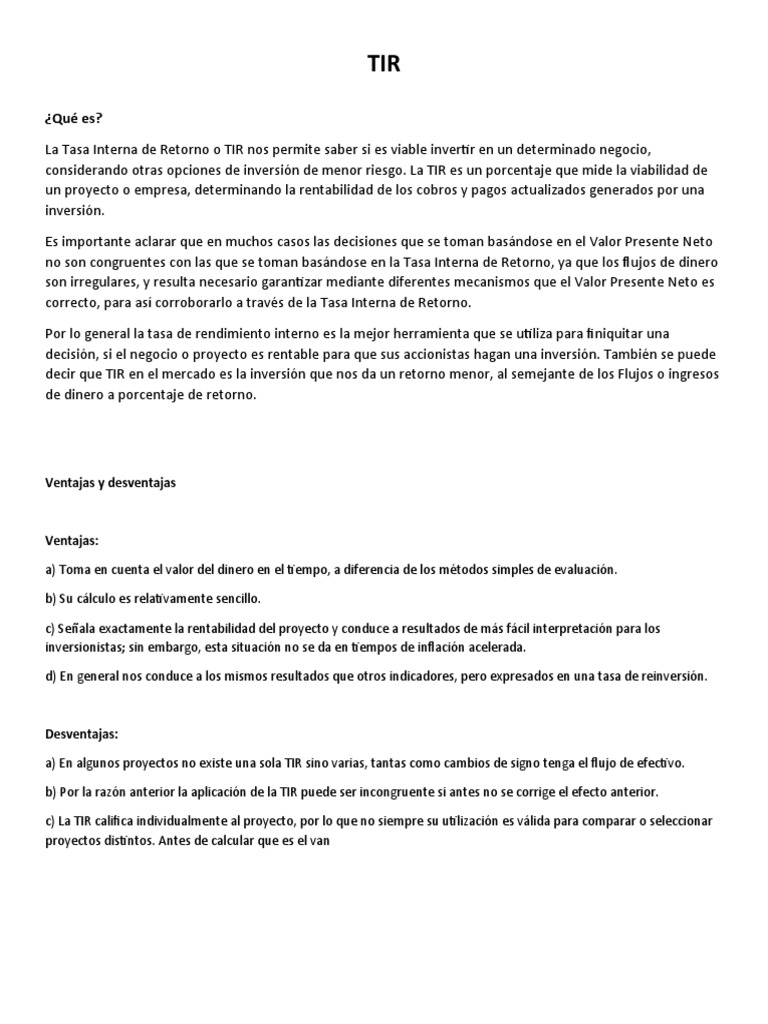 TIR

¿Qué es?

La Tasa Interna de Retorno o TIR nos permite saber si es viable invertir en un determinado negocio, considerando otras opciones de inversión de menor riesgo. La TIR es un porcentaje que mide la viabilidad de un proyecto o empresa, determinando la rentabilidad de los cobros y pagos actualizados generados por una inversión.

Es importante aclarar que en muchos casos las decisiones que se toman basándose en el Valor Presente Neto no son congruentes con las que se toman basándose en la Tasa Interna de Retorno, ya que los flujos de dinero son irregulares, y resulta necesario garantizar mediante diferentes mecanismos que el Valor Presente Neto es correcto, para así corroborarlo a través de la Tasa Interna de Retorno.

Por lo general la tasa de rendimiento interno es la mejor herramienta que se utiliza para finiquitar una decisión, si el negocio o proyecto es rentable para que sus accionistas hagan una inversión. También se puede decir que TIR en el mercado es la inversión que nos da un retorno menor, al semejante de los Flujos o ingresos de dinero a porcentaje de retorno.

Ventajas y desventajas

Ventajas:

a) Toma en cuenta el valor del dinero en el tiempo, a diferencia de los métodos simples de evaluación.

b) Su cálculo es relativamente sencillo.

c) Señala exactamente la rentabilidad del proyecto y conduce a resultados de más fácil interpretación para los inversionistas; sin embargo, esta situación no se da en tiempos de inflación acelerada.

d) En general nos conduce a los mismos resultados que otros indicadores, pero expresados en una tasa de reinversión.

Desventajas:

a) En algunos proyectos no existe una sola TIR sino varias, tantas como cambios de signo tenga el flujo de efectivo.

b) Por la razón anterior la aplicación de la TIR puede ser incongruente si antes no se corrige el efecto anterior.

c) La TIR califica individualmente al proyecto, por lo que no siempre su utilización es válida para comparar o seleccionar proyectos distintos. Antes de calcular que es el van